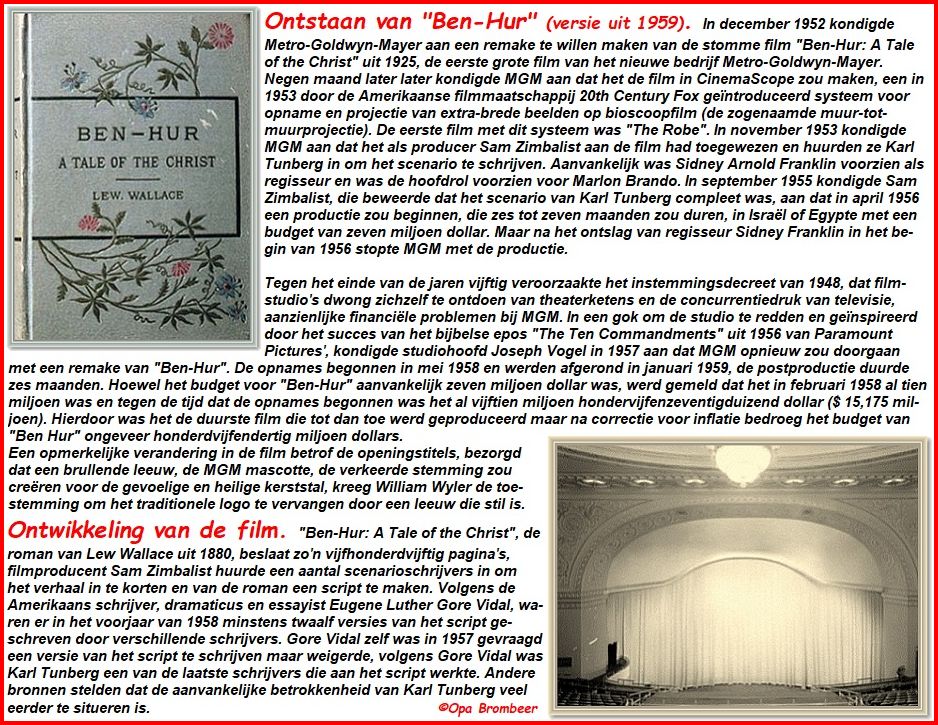 BEN-HUR
A TALE OF THE CHRIST
LEW. WALLACE

Ontstaan van "Ben-Hur" (versie uit 1959). In december 1952 kondigde Metro-Goldwyn-Mayer aan een remake te willen maken van de stomme film "Ben-Hur: A Tale of the Christ" uit 1925, de eerste grote film van het nieuwe bedrijf Metro-Goldwyn-Mayer. Negen maand later later kondigde MGM aan dat het de film in CinemaScope zou maken, een in 1953 door de Amerikaanse filmmaatschappij 20th Century Fox geïntroduceerd systeem voor opname en projectie van extra-brede beelden op bioscoopfilm (de zogenaamde muur-tot-muurprojectie). De eerste film met dit systeem was "The Robe". In november 1953 kondigde MGM aan dat het als producer Sam Zimbalist aan de film had toegewezen en huurden ze Karl Tunberg in om het scenario te schrijven. Aanvankelijk was Sidney Arnold Franklin voorzien als regisseur en was de hoofdrol voorzien voor Marlon Brando. In september 1955 kondigde Sam Zimbalist, die beweerde dat het scenario van Karl Tunberg compleet was, aan dat in april 1956 een productie zou beginnen, die zes tot zeven maanden zou duren, in Israël of Egypte met een budget van zeven miljoen dollar. Maar na het ontslag van regisseur Sidney Franklin in het begin van 1956 stopte MGM met de productie.

Tegen het einde van de jaren vijftig veroorzaakte het instemmingsdecreet van 1948, dat filmstudio's dwong zichzelf te ontdoen van theaterketens en de concurrentiedruk van televisie, aanzienlijke financiële problemen bij MGM. In een gok om de studio te redden en geïnspireerd door het succes van het bijbelse epos "The Ten Commandments" uit 1956 van Paramount Pictures', kondigde studiohoofd Joseph Vogel in 1957 aan dat MGM opnieuw zou doorgaan met een remake van "Ben-Hur". De opnames begonnen in mei 1958 en werden afgerond in januari 1959, de postproductie duurde zes maanden. Hoewel het budget voor "Ben-Hur" aanvankelijk zeven miljoen dollar was, werd gemeld dat het in februari 1958 al tien miljoen was en tegen de tijd dat de opnames begonnen was het al vijftien miljoen hondervijfenzeventigduizend dollar ($ 15,175 miljoen). Hierdoor was het de duurste film die tot dan toe werd geproduceerd maar na correctie voor inflatie bedroeg het budget van "Ben Hur" ongeveer honderdvijfendertig miljoen dollars.
Een opmerkelijke verandering in de film betrof de openingstitels, bezorgd dat een brullende leeuw, de MGM mascotte, de verkeerde stemming zou creëren voor de gevoelige en heilige kerststal, kreeg William Wyler de toestemming om het traditionele logo te vervangen door een leeuw die stil is.

Ontwikkeling van de film. "Ben-Hur: A Tale of the Christ", de roman van Lew Wallace uit 1880, beslaat zo'n vijfhonderdvijftig pagina's, filmproducent Sam Zimbalist huurde een aantal scenarioschrijvers in om het verhaal in te korten en van de roman een script te maken. Volgens de Amerikaans schrijver, dramaticus en essayist Eugene Luther Gore Vidal, waren er in het voorjaar van 1958 minstens twaalf versies van het script geschreven door verschillende schrijvers. Gore Vidal zelf was in 1957 gevraagd een versie van het script te schrijven maar weigerde, volgens Gore Vidal was Karl Tunberg een van de laatste schrijvers die aan het script werkte. Andere bronnen stelden dat de aanvankelijke betrokkenheid van Karl Tunberg veel eerder te situeren is.

©Opa Brombeer